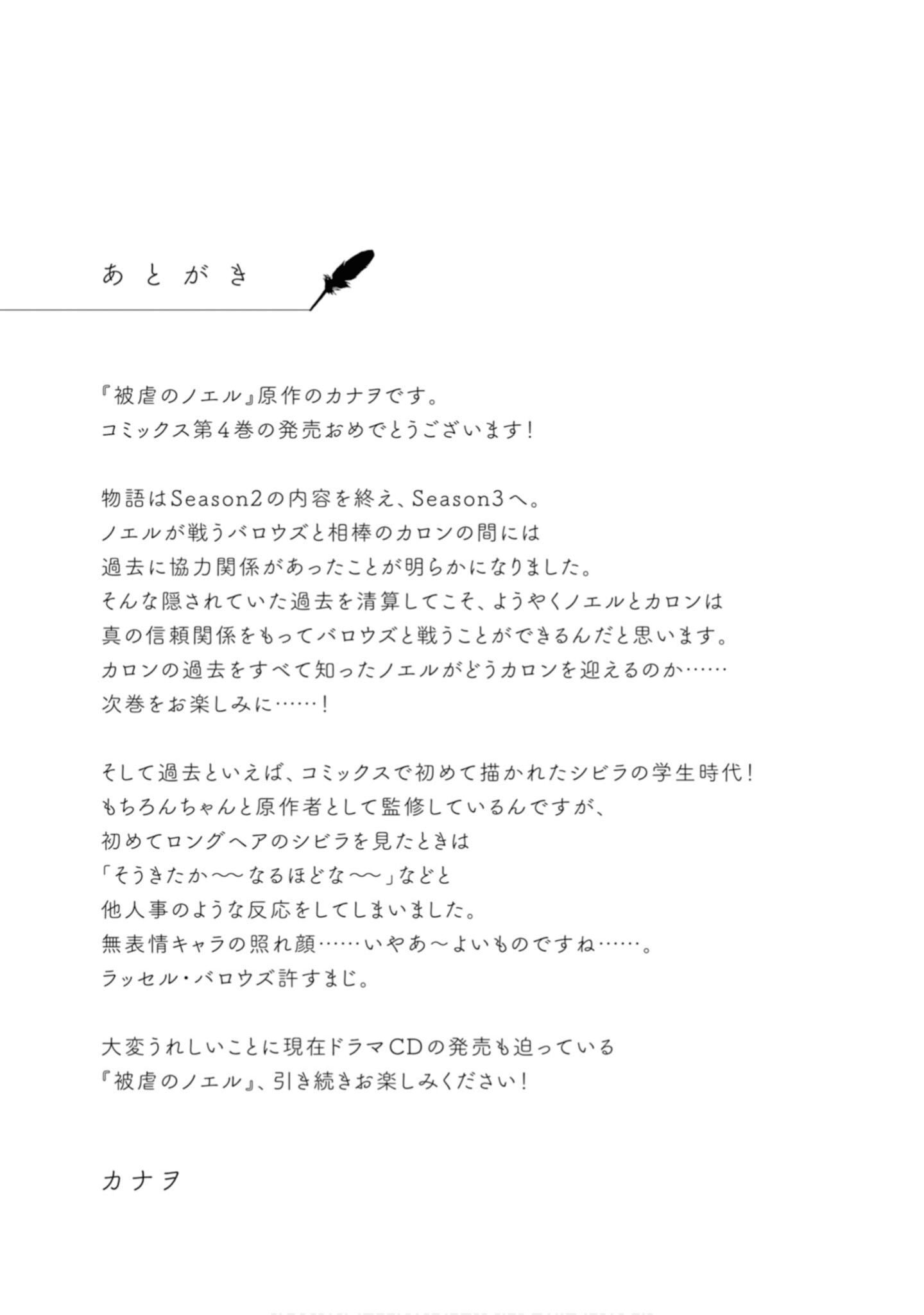 あとがき

『被虐のノエル』原作のカナヲです。
コミックス第4巻の発売おめでとうございます！

物語はSeason2の内容を終え、Season3へ。
ノエルが戦うバロウズと相棒のカロンの間には
過去に協力関係があったことが明らかになりました。
そんな隠されていた過去を清算してこそ、ようやくノエルとカロンは
真の信頼関係をもってバロウズと戦うことができるんだと思います。
カロンの過去をすべて知ったノエルがどうカロンを迎えるのか……
次巻をお楽しみに……！

そして過去といえば、コミックスで初めて描かれたシビラの学生時代！
もちろんちゃんと原作者として監修しているんですが、
初めてロングヘアのシビラを見たときは
「そうきたか〜〜なるほどな〜〜」などと
他人事のような反応をしてしまいました。
無表情キャラの照れ顔……いやあ〜よいものですね……。
ラッセル・バロウズ許すまじ。

大変うれしいことに現在ドラマCDの発売も迫っている
『被虐のノエル』、引き続きお楽しみください！

カナヲ